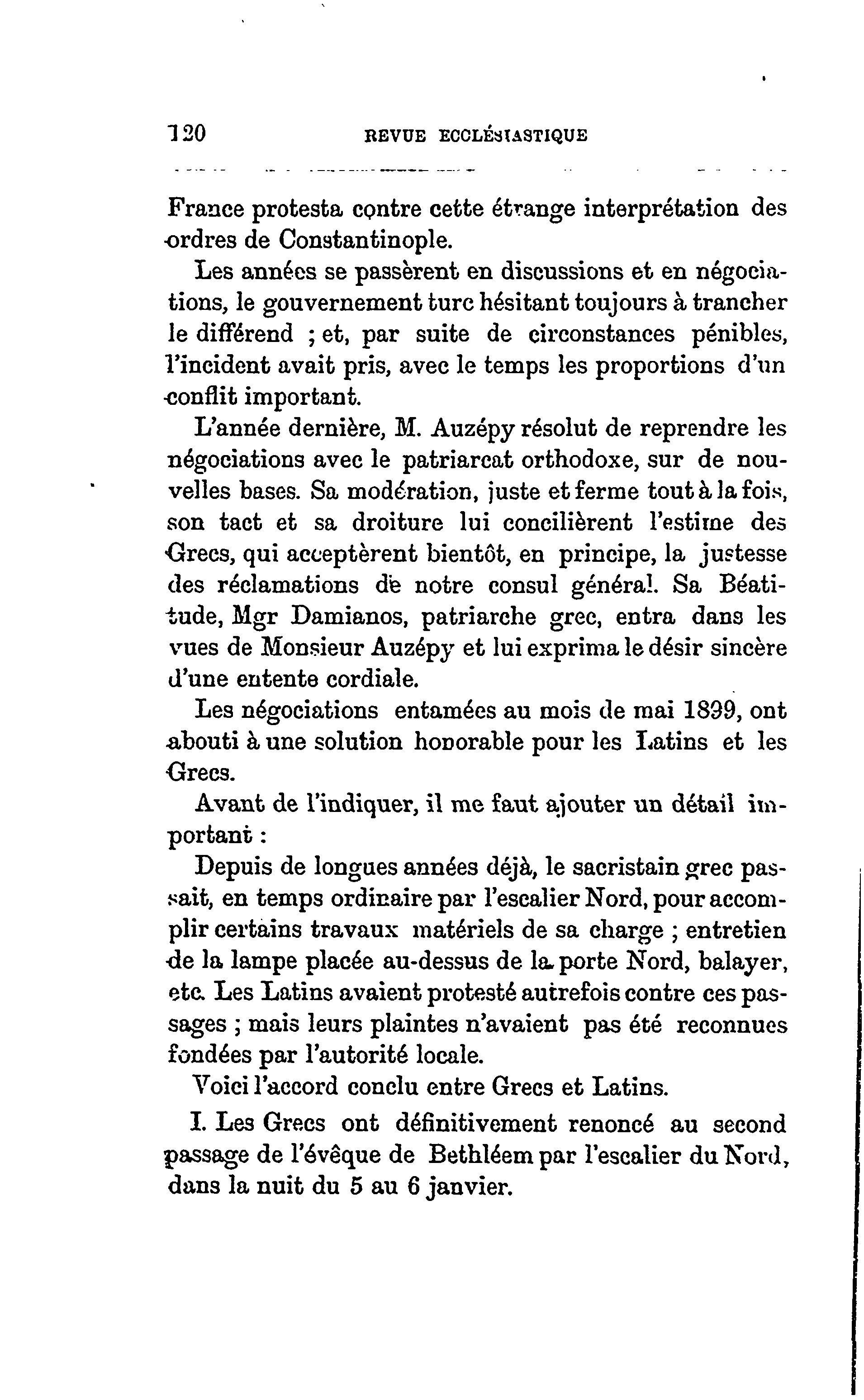 120 REVUE ECCLÉSIASTIQUE

France protesta contre cette étrange interprétation des ordres de Constantinople.

Les années se passèrent en discussions et en négociations, le gouvernement turc hésitant toujours à trancher le différend ; et, par suite de circonstances pénibles, l'incident avait pris, avec le temps les proportions d'un conflit important.

L'année dernière, M. Auzépy résolut de reprendre les négociations avec le patriarcat orthodoxe, sur de nouvelles bases. Sa modération, juste et ferme tout à la fois, son tact et sa droiture lui concilièrent l'estime des Grecs, qui acceptèrent bientôt, en principe, la justesse des réclamations de notre consul général. Sa Béatitude, Mgr Damianos, patriarche grec, entra dans les vues de Monsieur Auzépy et lui exprima le désir sincère d'une entente cordiale.

Les négociations entamées au mois de mai 1899, ont abouti à une solution honorable pour les Latins et les Grecs.

Avant de l'indiquer, il me faut ajouter un détail important :

Depuis de longues années déjà, le sacristain grec passait, en temps ordinaire par l'escalier Nord, pour accomplir certains travaux matériels de sa charge ; entretien de la lampe placée au-dessus de la porte Nord, balayer, etc. Les Latins avaient protesté autrefois contre ces passages ; mais leurs plaintes n'avaient pas été reconnues fondées par l'autorité locale.

Voici l'accord conclu entre Grecs et Latins.

I. Les Grecs ont définitivement renoncé au second passage de l'évêque de Bethléem par l'escalier du Nord, dans la nuit du 5 au 6 janvier.